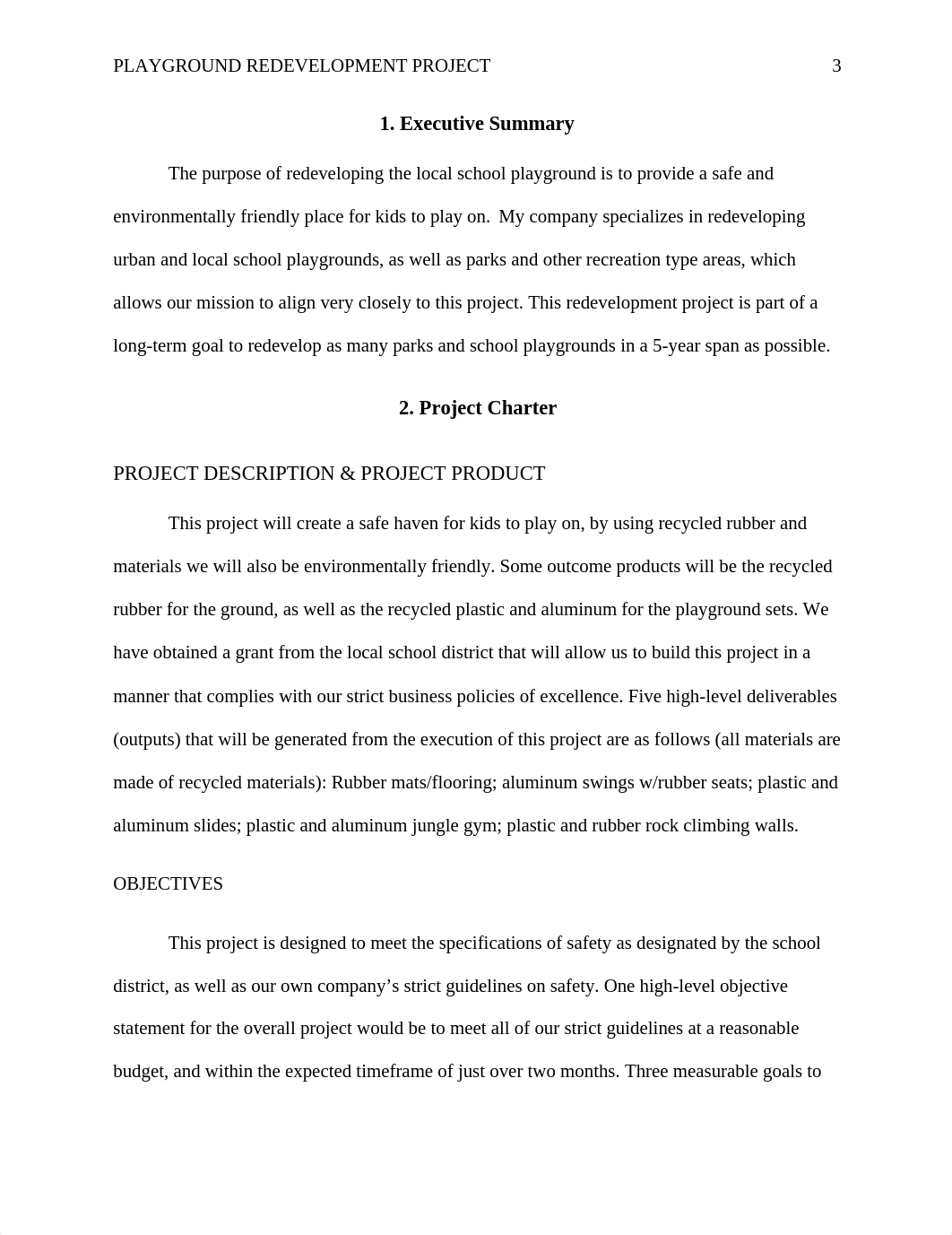 PLAYGROUND REDEVELOPMENT PROJECT 3

1. Executive Summary

The purpose of redeveloping the local school playground is to provide a safe and environmentally friendly place for kids to play on. My company specializes in redeveloping urban and local school playgrounds, as well as parks and other recreation type areas, which allows our mission to align very closely to this project. This redevelopment project is part of a long-term goal to redevelop as many parks and school playgrounds in a 5-year span as possible.

2. Project Charter

PROJECT DESCRIPTION & PROJECT PRODUCT

This project will create a safe haven for kids to play on, by using recycled rubber and materials we will also be environmentally friendly. Some outcome products will be the recycled rubber for the ground, as well as the recycled plastic and aluminum for the playground sets. We have obtained a grant from the local school district that will allow us to build this project in a manner that complies with our strict business policies of excellence. Five high-level deliverables (outputs) that will be generated from the execution of this project are as follows (all materials are made of recycled materials): Rubber mats/flooring; aluminum swings w/rubber seats; plastic and aluminum slides; plastic and aluminum jungle gym; plastic and rubber rock climbing walls.

OBJECTIVES

This project is designed to meet the specifications of safety as designated by the school district, as well as our own company’s strict guidelines on safety. One high-level objective statement for the overall project would be to meet all of our strict guidelines at a reasonable budget, and within the expected timeframe of just over two months. Three measurable goals to